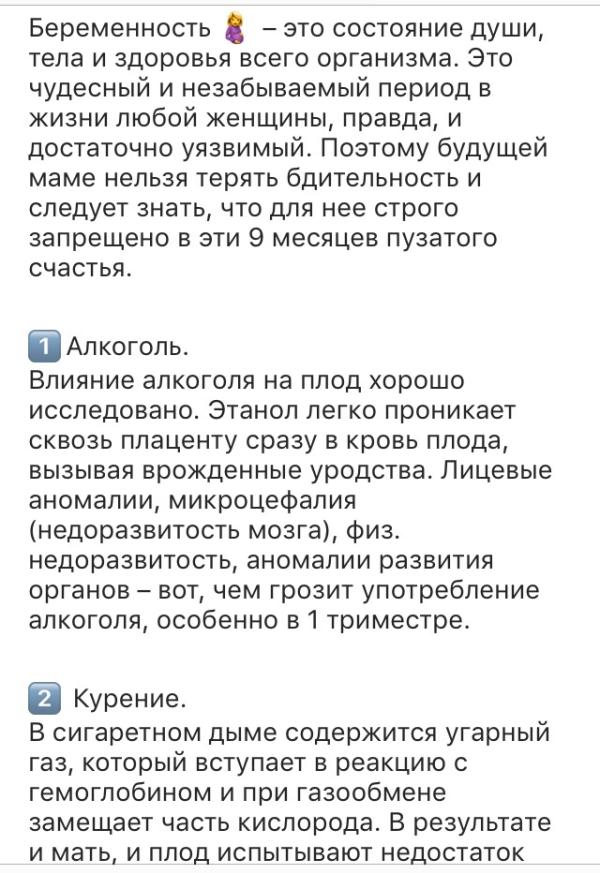 Беременность 🤰 – это состояние души, тела и здоровья всего организма. Это чудесный и незабываемый период в жизни любой женщины, правда, и достаточно уязвимый. Поэтому будущей маме нельзя терять бдительность и следует знать, что для нее строго запрещено в эти 9 месяцев пузатого счастья.

1️⃣ Алкоголь.
Влияние алкоголя на плод хорошо исследовано. Этанол легко проникает сквозь плаценту сразу в кровь плода, вызывая врожденные уродства. Лицевые аномалии, микроцефалия (недоразвитость мозга), физ. недоразвитость, аномалии развития органов – вот, чем грозит употребление алкоголя, особенно в 1 триместре.

2️⃣ Курение.
В сигаретном дыме содержится угарный газ, который вступает в реакцию с гемоглобином и при газообмене замещает часть кислорода. В результате и мать, и плод испытывают недостаток